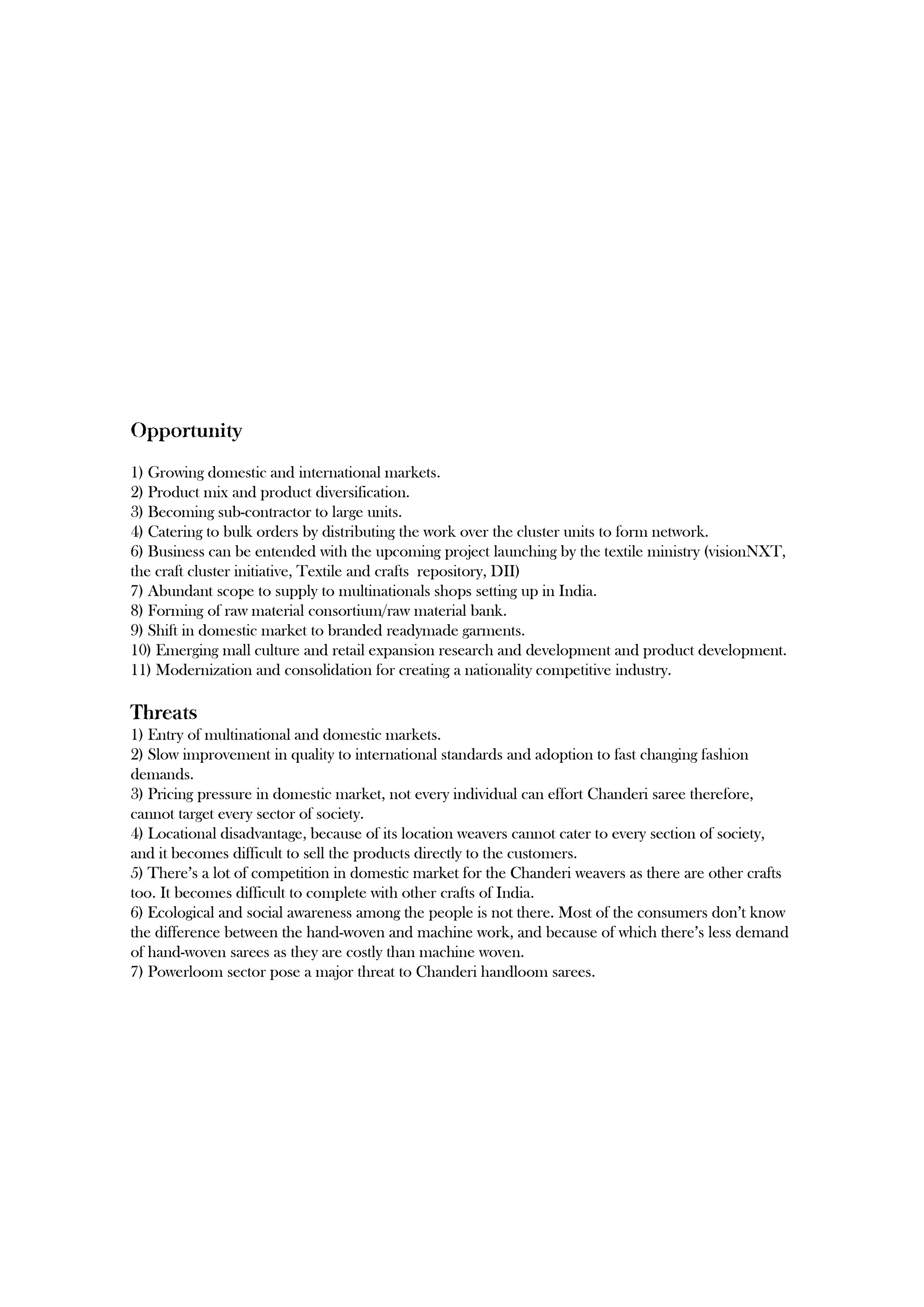 Opportunity

1) Growing domestic and international markets.
2) Product mix and product diversification.
3) Becoming sub-contractor to large units.
4) Catering to bulk orders by distributing the work over the cluster units to form network.
6) Business can be entended with the upcoming project launching by the textile ministry (visionNXT, the craft cluster initiative, Textile and crafts repository, DII)
7) Abundant scope to supply to multinationals shops setting up in India.
8) Forming of raw material consortium/raw material bank.
9) Shift in domestic market to branded readymade garments.
10) Emerging mall culture and retail expansion research and development and product development.
11) Modernization and consolidation for creating a nationality competitive industry.

Threats
1) Entry of multinational and domestic markets.
2) Slow improvement in quality to international standards and adoption to fast changing fashion demands.
3) Pricing pressure in domestic market, not every individual can effort Chanderi saree therefore, cannot target every sector of society.
4) Locational disadvantage, because of its location weavers cannot cater to every section of society, and it becomes difficult to sell the products directly to the customers.
5) There's a lot of competition in domestic market for the Chanderi weavers as there are other crafts too. It becomes difficult to complete with other crafts of India.
6) Ecological and social awareness among the people is not there. Most of the consumers don't know the difference between the hand-woven and machine work, and because of which there's less demand of hand-woven sarees as they are costly than machine woven.
7) Powerloom sector pose a major threat to Chanderi handloom sarees.